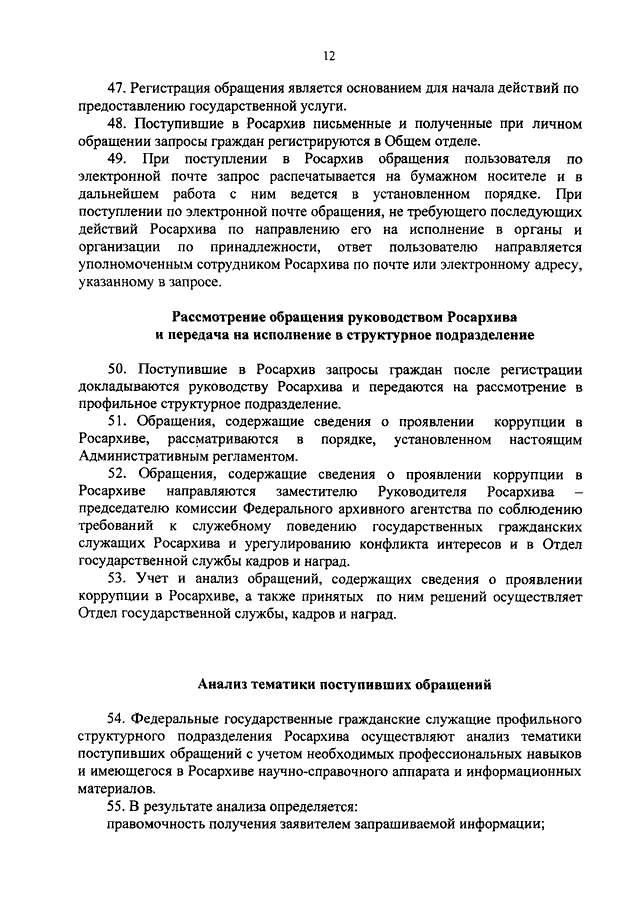 12

47. Регистрация обращения является основанием для начала действий по предоставлению государственной услуги.

48. Поступившие в Росархив письменные и полученные при личном обращении запросы граждан регистрируются в Общем отделе.

49. При поступлении в Росархив обращения пользователя по электронной почте запрос распечатывается на бумажном носителе и в дальнейшем работа с ним ведется в установленном порядке. При поступлении по электронной почте обращения, не требующего последующих действий Росархива по направлению его на исполнение в органы и организации по принадлежности, ответ пользователю направляется уполномоченным сотрудником Росархива по почте или электронному адресу, указанному в запросе.

Рассмотрение обращения руководством Росархива и передача на исполнение в структурное подразделение

50. Поступившие в Росархив запросы граждан после регистрации докладываются руководству Росархива и передаются на рассмотрение в профильное структурное подразделение.

51. Обращения, содержащие сведения о проявлении коррупции в Росархиве, рассматриваются в порядке, установленном настоящим Административным регламентом.

52. Обращения, содержащие сведения о проявлении коррупции в Росархиве направляются заместителю Руководителя Росархива – председателю комиссии Федерального архивного агентства по соблюдению требований к служебному поведению государственных гражданских служащих Росархива и урегулированию конфликта интересов и в Отдел государственной службы кадров и наград.

53. Учет и анализ обращений, содержащих сведения о проявлении коррупции в Росархиве, а также принятых по ним решений осуществляет Отдел государственной службы, кадров и наград.

Анализ тематики поступивших обращений

54. Федеральные государственные гражданские служащие профильного структурного подразделения Росархива осуществляют анализ тематики поступивших обращений с учетом необходимых профессиональных навыков и имеющегося в Росархиве научно-справочного аппарата и информационных материалов.

55. В результате анализа определяется:
правомочность получения заявителем запрашиваемой информации;